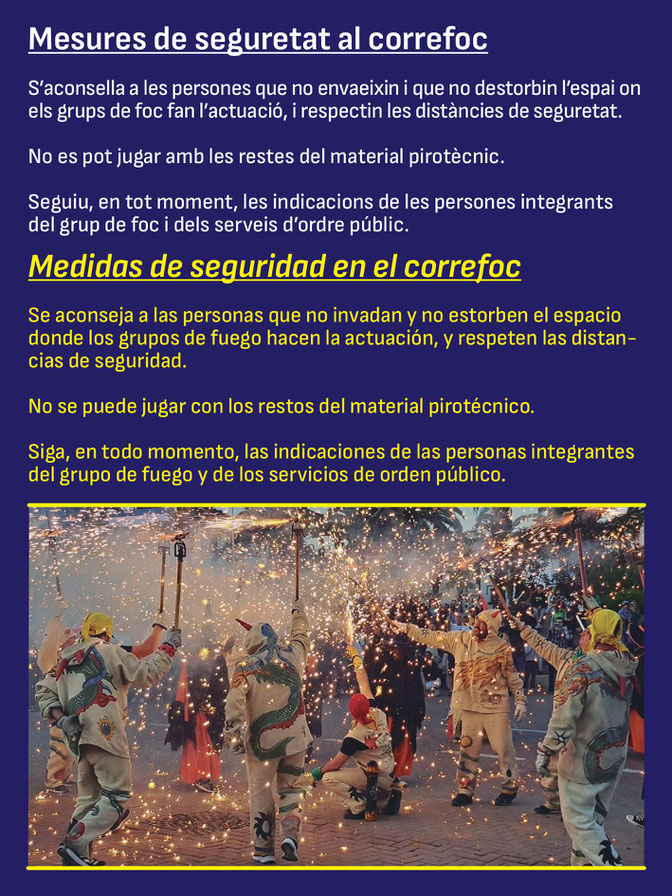 Mesures de seguretat al correfoc

S'aconsella a les persones que no envaeixin i que no destorbin l'espai on els grups de foc fan l'actuació, i respectin les distàncies de seguretat.

No es pot jugar amb les restes del material pirotècnic.

Seguiu, en tot moment, les indicacions de les persones integrants del grup de foc i dels serveis d'ordre públic.

Medidas de seguridad en el correfoc

Se aconseja a las personas que no invadan y no estorben el espacio donde los grupos de fuego hacen la actuación, y respeten las distancias de seguridad.

No se puede jugar con los restos del material pirotécnico.

Siga, en todo momento, las indicaciones de las personas integrantes del grupo de fuego y de los servicios de orden público.